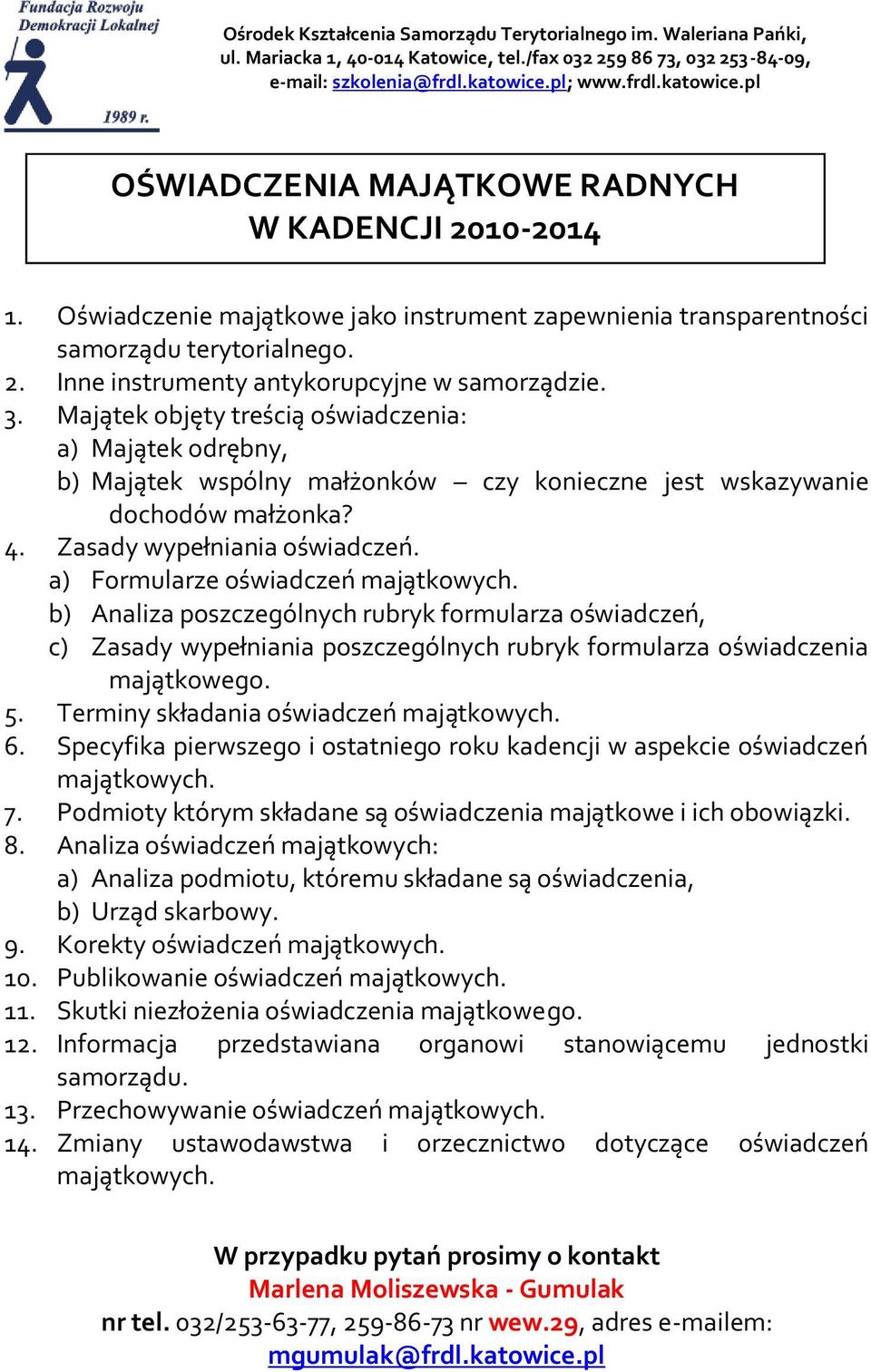 Fundacja Rozwoju Demokracji Lokalnej
1989 r.

Ośrodek Kształcenia Samorządu Terytorialnego im. Waleriana Pańki, ul. Mariacka 1, 40-014 Katowice, tel./fax 032 259 86 73, 032 253-84-09, e-mail: szkolenia@frdl.katowice.pl; www.frdl.katowice.pl

OŚWIADCZENIA MAJĄTKOWE RADNYCH
W KADENCJI 2010-2014

1. Oświadczenie majątkowe jako instrument zapewnienia transparentności samorządu terytorialnego.
2. Inne instrumenty antykorupcyjne w samorządzie.
3. Majątek objęty treścią oświadczenia:
a) Majątek odrębny,
b) Majątek wspólny małżonków – czy konieczne jest wskazywanie dochodów małżonka?
4. Zasady wypełniania oświadczeń.
a) Formularze oświadczeń majątkowych.
b) Analiza poszczególnych rubryk formularza oświadczeń,
c) Zasady wypełniania poszczególnych rubryk formularza oświadczenia majątkowego.
5. Terminy składania oświadczeń majątkowych.
6. Specyfika pierwszego i ostatniego roku kadencji w aspekcie oświadczeń majątkowych.
7. Podmioty którym składane są oświadczenia majątkowe i ich obowiązki.
8. Analiza oświadczeń majątkowych:
a) Analiza podmiotu, któremu składane są oświadczenia,
b) Urząd skarbowy.
9. Korekty oświadczeń majątkowych.
10. Publikowanie oświadczeń majątkowych.
11. Skutki niezłożenia oświadczenia majątkowego.
12. Informacja przedstawiana organowi stanowiącemu jednostki samorządu.
13. Przechowywanie oświadczeń majątkowych.
14. Zmiany ustawodawstwa i orzecznictwo dotyczące oświadczeń majątkowych.

W przypadku pytań prosimy o kontakt
Marlena Moliszewska - Gumulak
nr tel. 032/253-63-77, 259-86-73 nr wew.29, adres e-mailem: mgumulak@frdl.katowice.pl